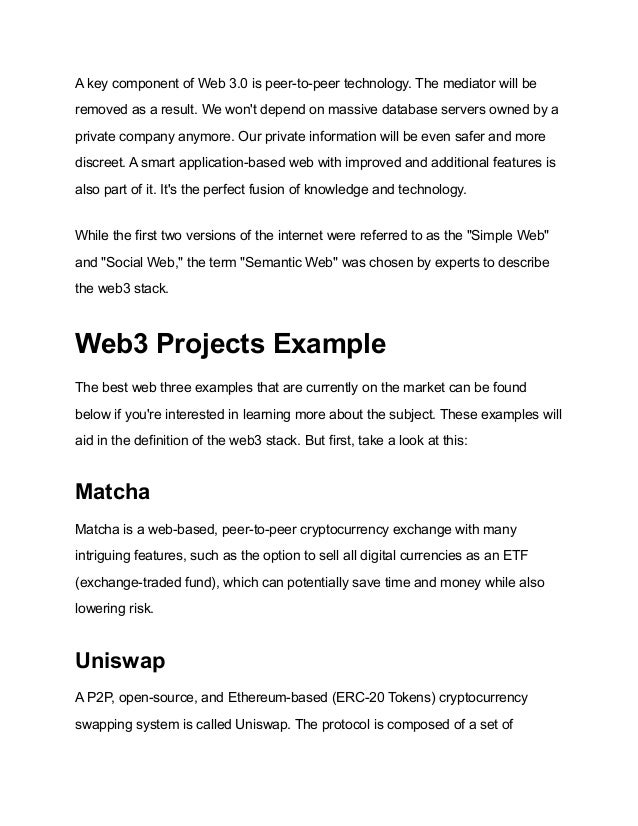 A key component of Web 3.0 is peer-to-peer technology. The mediator will be removed as a result. We won't depend on massive database servers owned by a private company anymore. Our private information will be even safer and more discreet. A smart application-based web with improved and additional features is also part of it. It's the perfect fusion of knowledge and technology.

While the first two versions of the internet were referred to as the "Simple Web" and "Social Web," the term "Semantic Web" was chosen by experts to describe the web3 stack.

Web3 Projects Example

The best web three examples that are currently on the market can be found below if you're interested in learning more about the subject. These examples will aid in the definition of the web3 stack. But first, take a look at this:

Matcha

Matcha is a web-based, peer-to-peer cryptocurrency exchange with many intriguing features, such as the option to sell all digital currencies as an ETF (exchange-traded fund), which can potentially save time and money while also lowering risk.

Uniswap

A P2P, open-source, and Ethereum-based (ERC-20 Tokens) cryptocurrency swapping system is called Uniswap. The protocol is composed of a set of